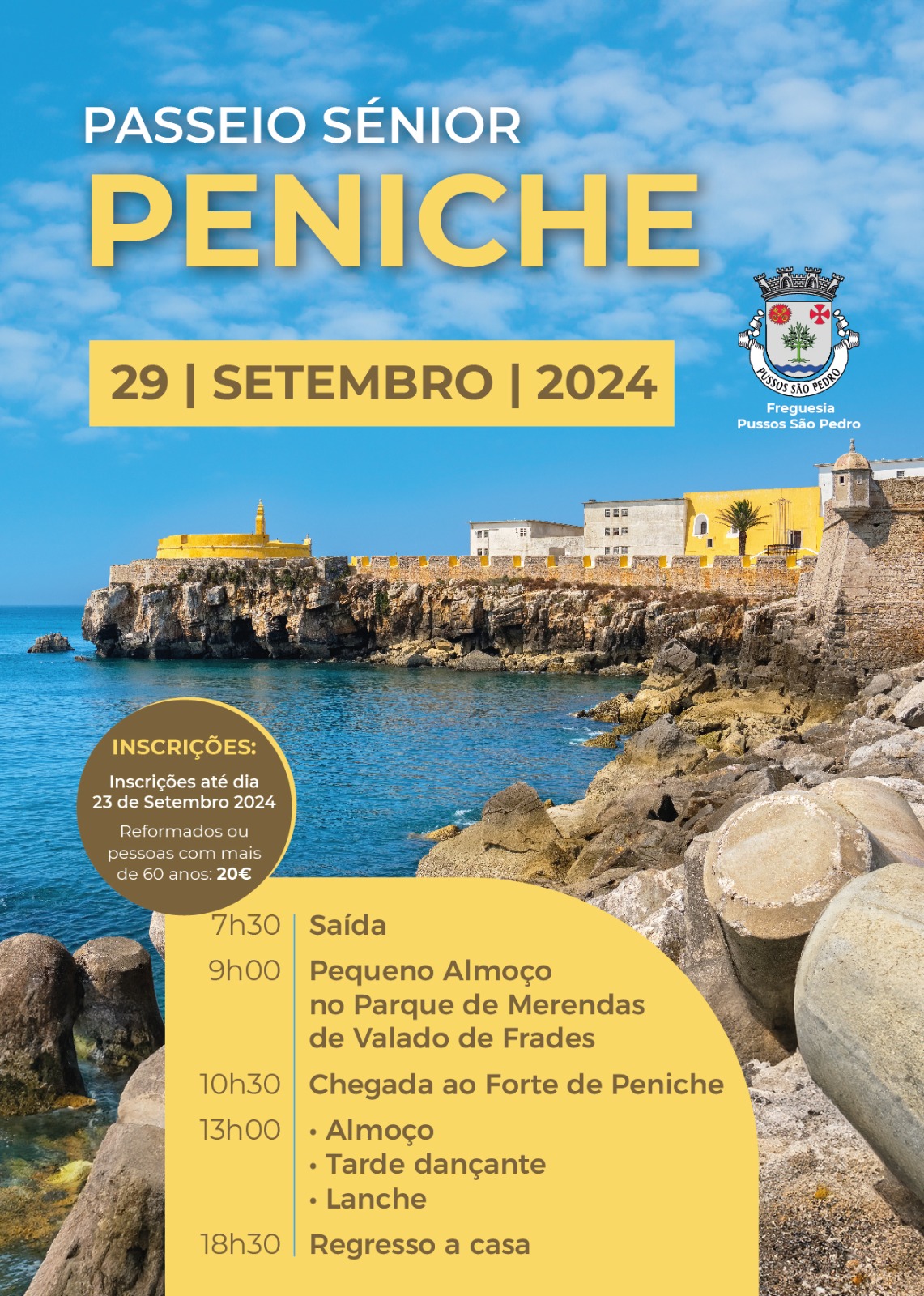 PASSEIO SÉNIOR
PENICHE

29 | SETEMBRO | 2024

PUSSOS SÃO PEDRO

Freguesia
Pussos São Pedro

INSCRIÇÕES:
Inscrições até dia 23 de Setembro 2024
Reformados ou pessoas com mais de 60 anos: 20€

7h30 Saída
9h00 Pequeno Almoço no Parque de Merendas de Valado de Frades
10h30 Chegada ao Forte de Peniche
13h00
• Almoço
• Tarde dançante
• Lanche
18h30 Regresso a casa